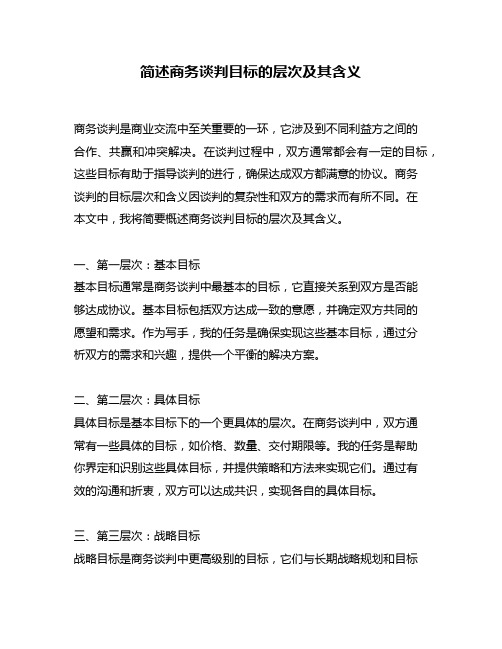 简述商务谈判目标的层次及其含义

商务谈判是商业交流中至关重要的一环，它涉及到不同利益方之间的合作、共赢和冲突解决。在谈判过程中，双方通常都会有一定的目标，这些目标有助于指导谈判的进行，确保达成双方都满意的协议。商务谈判的目标层次和含义因谈判的复杂性和双方的需求而有所不同。在本文中，我将简要概述商务谈判目标的层次及其含义。

一、第一层次：基本目标
基本目标通常是商务谈判中最基本的目标，它直接关系到双方是否能够达成协议。基本目标包括双方达成一致的意愿，并确定双方共同的愿望和需求。作为写手，我的任务是确保实现这些基本目标，通过分析双方的需求和兴趣，提供一个平衡的解决方案。

二、第二层次：具体目标
具体目标是基本目标下的一个更具体的层次。在商务谈判中，双方通常有一些具体的目标，如价格、数量、交付期限等。我的任务是帮助你界定和识别这些具体目标，并提供策略和方法来实现它们。通过有效的沟通和折衷，双方可以达成共识，实现各自的具体目标。

三、第三层次：战略目标
战略目标是商务谈判中更高级别的目标，它们与长期战略规划和目标